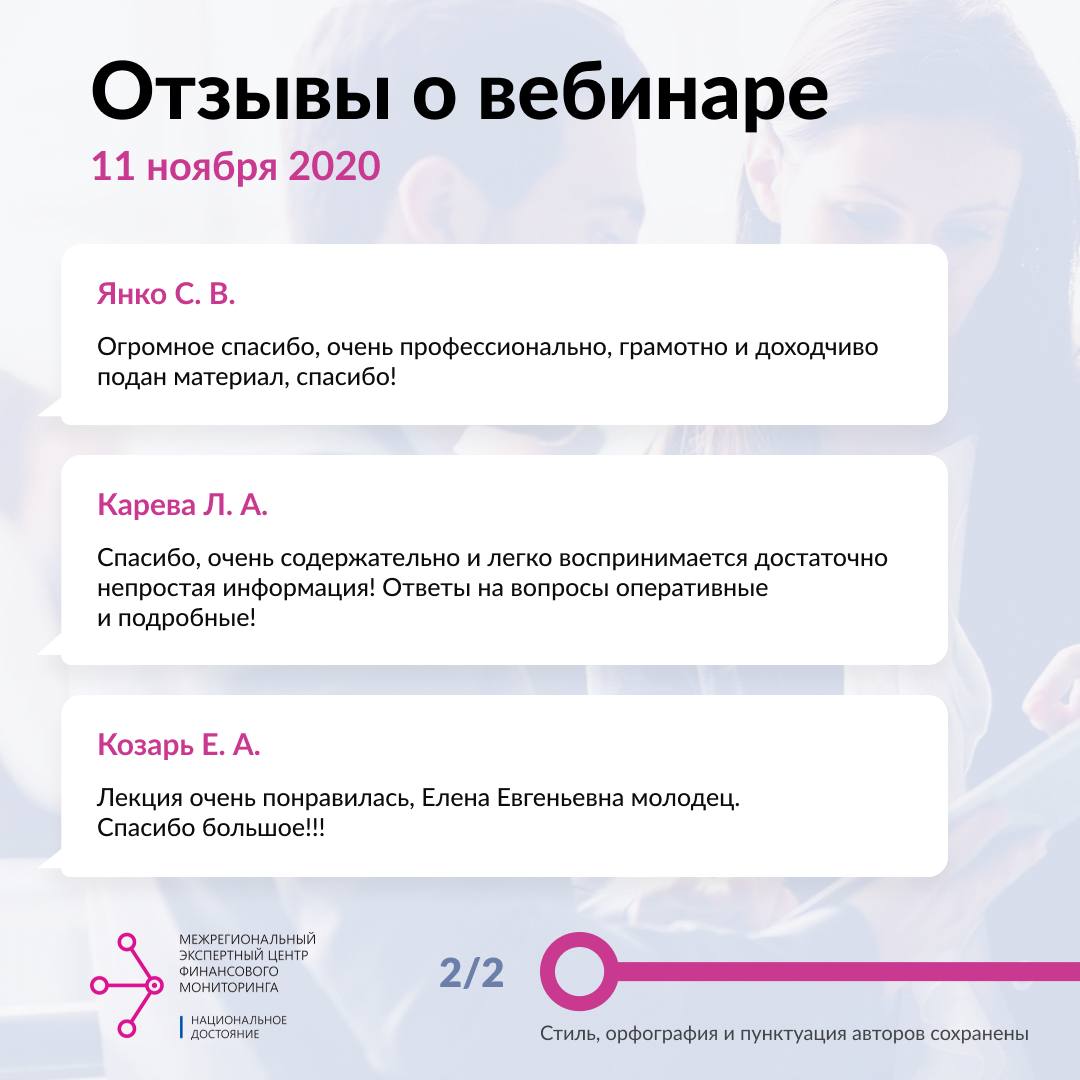 Отзывы о вебинаре
11 ноября 2020

Янко С. В.

Огромное спасибо, очень профессионально, грамотно и доходчиво подан материал, спасибо!

Карева Л. А.

Спасибо, очень содержательно и легко воспринимается достаточно непростая информация! Ответы на вопросы оперативные и подробные!

Козарь Е. А.

Лекция очень понравилась, Елена Евгеньевна молодец. Спасибо большое!!!

МЕЖРЕГИОНАЛЬНЫЙ ЭКСПЕРТНЫЙ ЦЕНТР ФИНАНСОВОГО МОНИТОРИНГА

НАЦИОНАЛЬНОЕ ДОСТОЯНИЕ

2/2

Стиль, орфография и пунктуация авторов сохранены